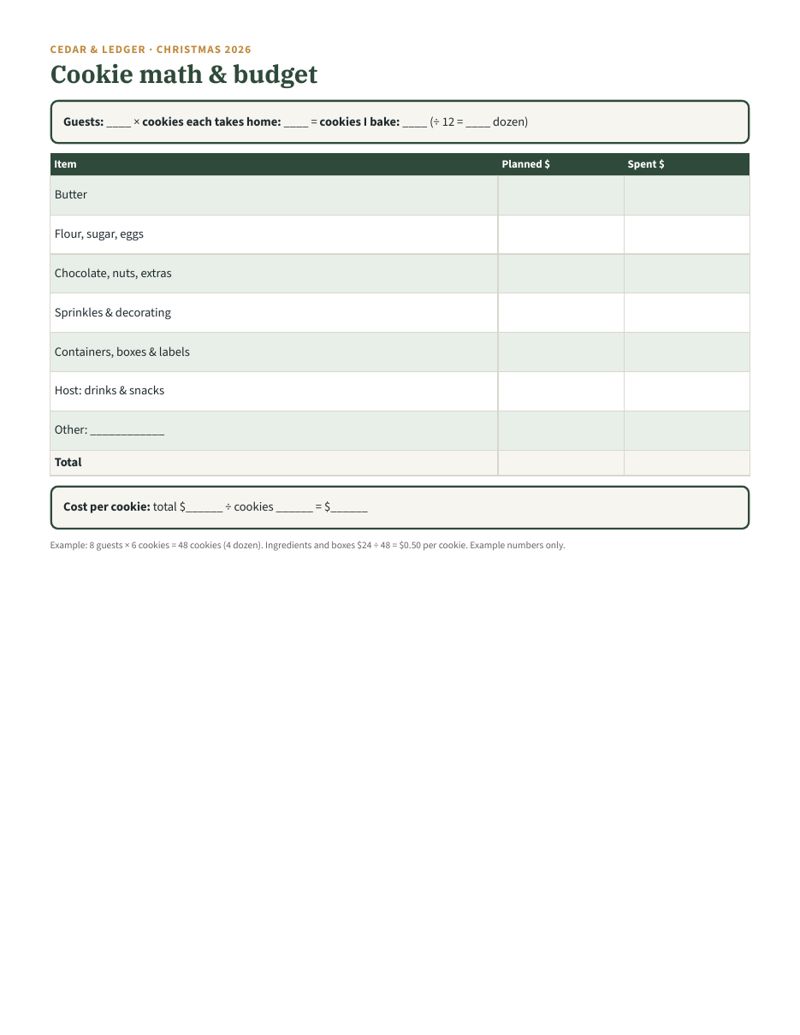 CEDAR & LEDGER · CHRISTMAS 2026

Cookie math & budget

Guests: ____ × cookies each takes home: ____ = cookies I bake: ____ (÷ 12 = ____ dozen)

| Item | Planned $ | Spent $ |
|---|---|---|
| Butter | | |
| Flour, sugar, eggs | | |
| Chocolate, nuts, extras | | |
| Sprinkles & decorating | | |
| Containers, boxes & labels | | |
| Host: drinks & snacks | | |
| Other: ____ | | |
| Total | | |

Cost per cookie: total $____ ÷ cookies ____ = $____

Example: 8 guests × 6 cookies = 48 cookies (4 dozen). Ingredients and boxes $24 ÷ 48 = $0.50 per cookie. Example numbers only.